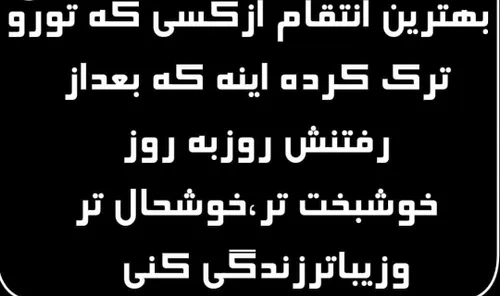 بهترین انتقام ازکسی که تورو ترک کرده اینه که بعداز رفتنش روزبه روز خوشبخت تر،خوشحال تر وزیباترزندگی کنی